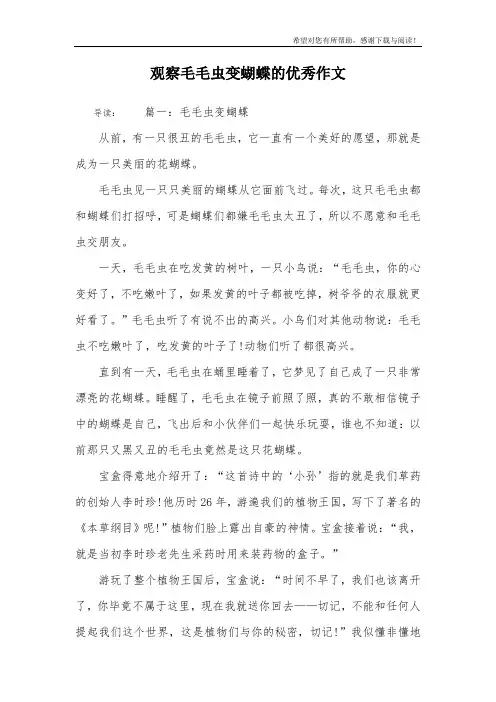 希望对您有所帮助，感谢下载与阅读！

观察毛毛虫变蝴蝶的优秀作文

导读：　　篇一：毛毛虫变蝴蝶

从前，有一只很丑的毛毛虫，它一直有一个美好的愿望，那就是成为一只美丽的花蝴蝶。

毛毛虫见一只只美丽的蝴蝶从它面前飞过。每次，这只毛毛虫都和蝴蝶们打招呼，可是蝴蝶们都嫌毛毛虫太丑了，所以不愿意和毛毛虫交朋友。

一天，毛毛虫在吃发黄的树叶，一只小鸟说：“毛毛虫，你的心变好了，不吃嫩叶了，如果发黄的叶子都被吃掉，树爷爷的衣服就更好看了。”毛毛虫听了有说不出的高兴。小鸟们对其他动物说：毛毛虫不吃嫩叶了，吃发黄的叶子了!动物们听了都很高兴。

直到有一天，毛毛虫在蛹里睡着了，它梦见了自己成了一只非常漂亮的花蝴蝶。睡醒了，毛毛虫在镜子前照了照，真的不敢相信镜子中的蝴蝶是自己，飞出后和小伙伴们一起快乐玩耍，谁也不知道：以前那只又黑又丑的毛毛虫竟然是这只花蝴蝶。

宝盒得意地介绍开了：“这首诗中的‘小孙’指的就是我们草药的创始人李时珍!他历时26年，游遍我们的植物王国，写下了著名的《本草纲目》呢!”植物们脸上露出自豪的神情。宝盒接着说：“我，就是当初李时珍老先生采药时用来装药物的盒子。”

游玩了整个植物王国后，宝盒说：“时间不早了，我们也该离开了，你毕竟不属于这里，现在我就送你回去——切记，不能和任何人提起我们这个世界，这是植物们与你的秘密，切记!”我似懂非懂地